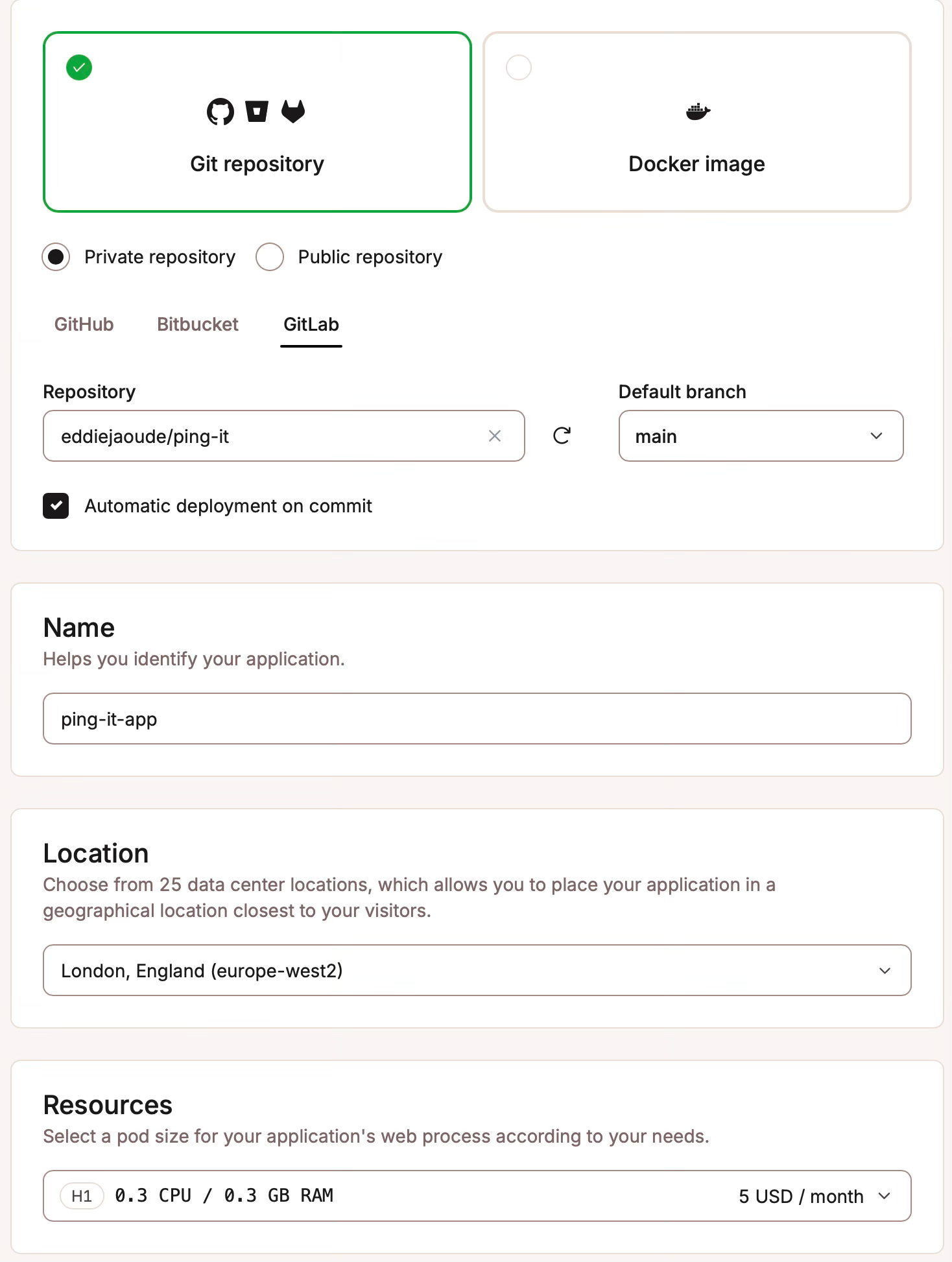 Git repository

Docker image

Private repository Public repository

GitHub Bitbucket GitLab

Repository

eddiejaoude/ping-it

Default branch

main

Automatic deployment on commit

Name

Helps you identify your application.

ping-it-app

Location

Choose from 25 data center locations, which allows you to place your application in a geographical location closest to your visitors.

London, England (europe-west2)

Resources

Select a pod size for your application's web process according to your needs.

H1 0.3 CPU / 0.3 GB RAM 5 USD / month